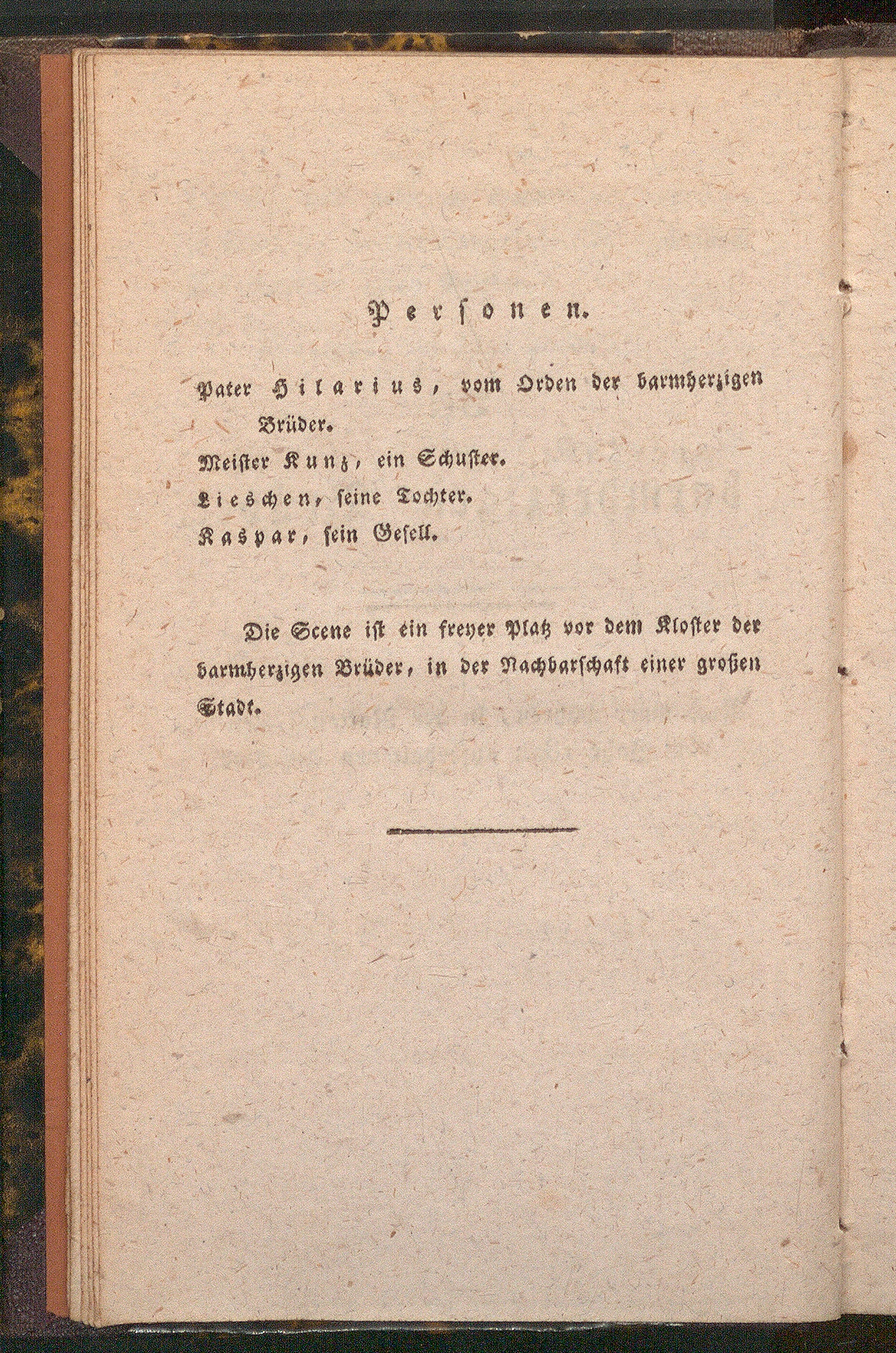 Personen.

Pater Hilarius, vom Orden der barmherzigen Brüder.
Meister Kunz, ein Schuster.
Lieschen, seine Tochter.
Kaspar, sein Gesell.

Die Scene ist ein freyer Platz vor dem Kloster der barmherzigen Brüder, in der Nachbarschaft einer großen Stadt.